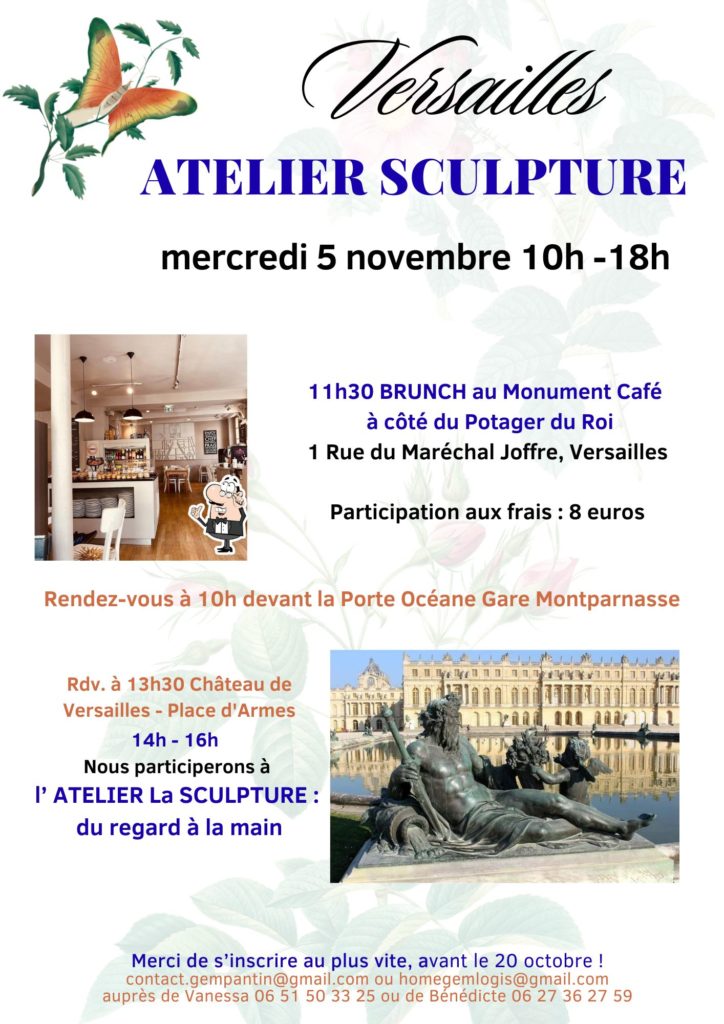 Versailles

ATELIER SCULPTURE

mercredi 5 novembre 10h -18h

11h30 BRUNCH au Monument Café
à côté du Potager du Roi
1 Rue du Maréchal Joffre, Versailles

Participation aux frais : 8 euros

Rendez-vous à 10h devant la Porte Océane Gare Montparnasse

Rdv. à 13h30 Château de Versailles - Place d'Armes
14h - 16h
Nous participerons à
l' ATELIER La SCULPTURE :
du regard à la main

Merci de s'inscrire au plus vite, avant le 20 octobre !
contact.gempantin@gmail.com ou homegemlogis@gmail.com
auprès de Vanessa 06 51 50 33 25 ou de Bénédicte 06 27 36 27 59